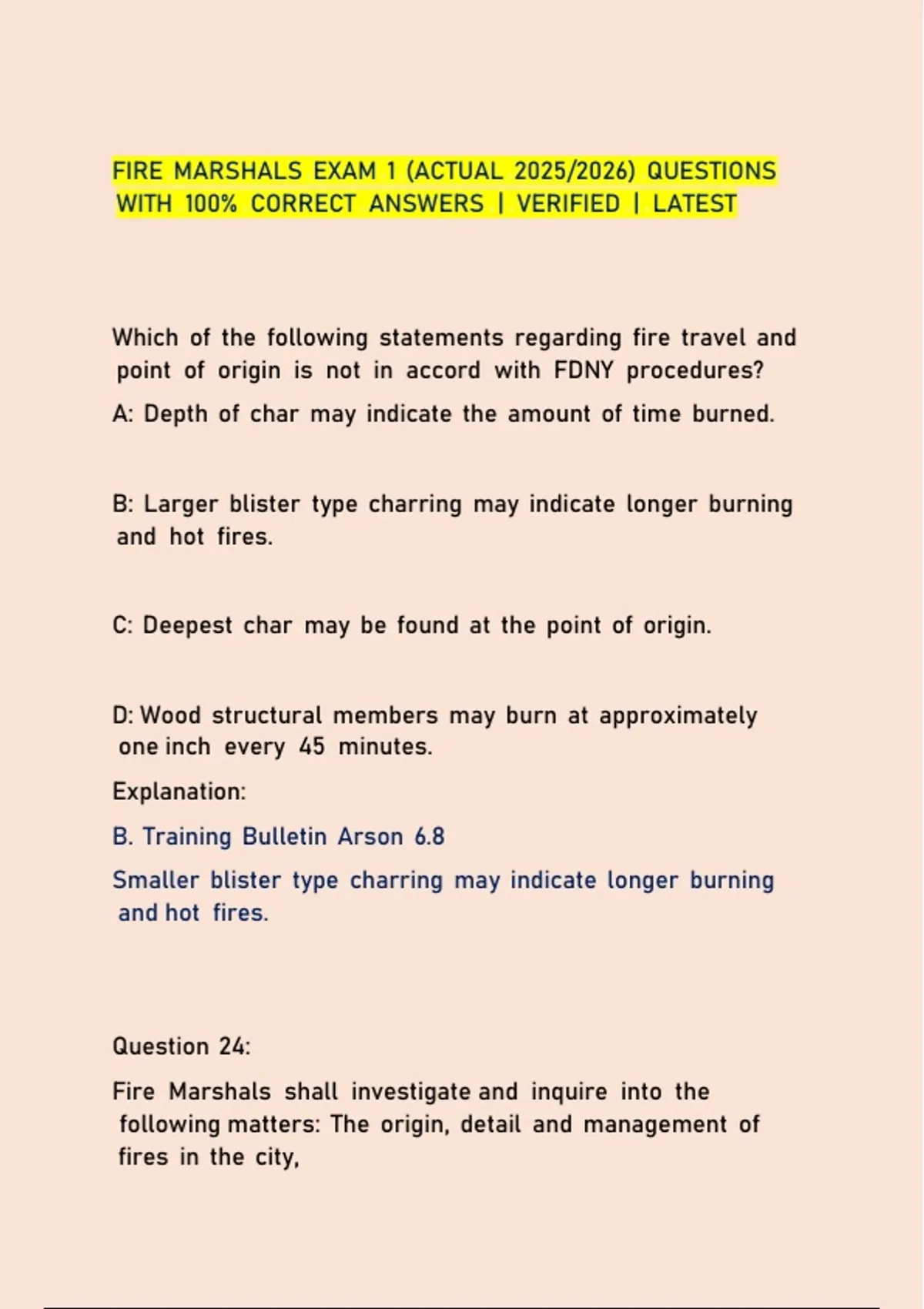 FIRE MARSHALS EXAM 1 (ACTUAL 2025/2026) QUESTIONS WITH 100% CORRECT ANSWERS | VERIFIED | LATEST

Which of the following statements regarding fire travel and point of origin is not in accord with FDNY procedures?

A: Depth of char may indicate the amount of time burned.

B: Larger blister type charring may indicate longer burning and hot fires.

C: Deepest char may be found at the point of origin.

D: Wood structural members may burn at approximately one inch every 45 minutes.

Explanation:

B. Training Bulletin Arson 6.8

Smaller blister type charring may indicate longer burning and hot fires.

Question 24:

Fire Marshals shall investigate and inquire into the following matters: The origin, detail and management of fires in the city,